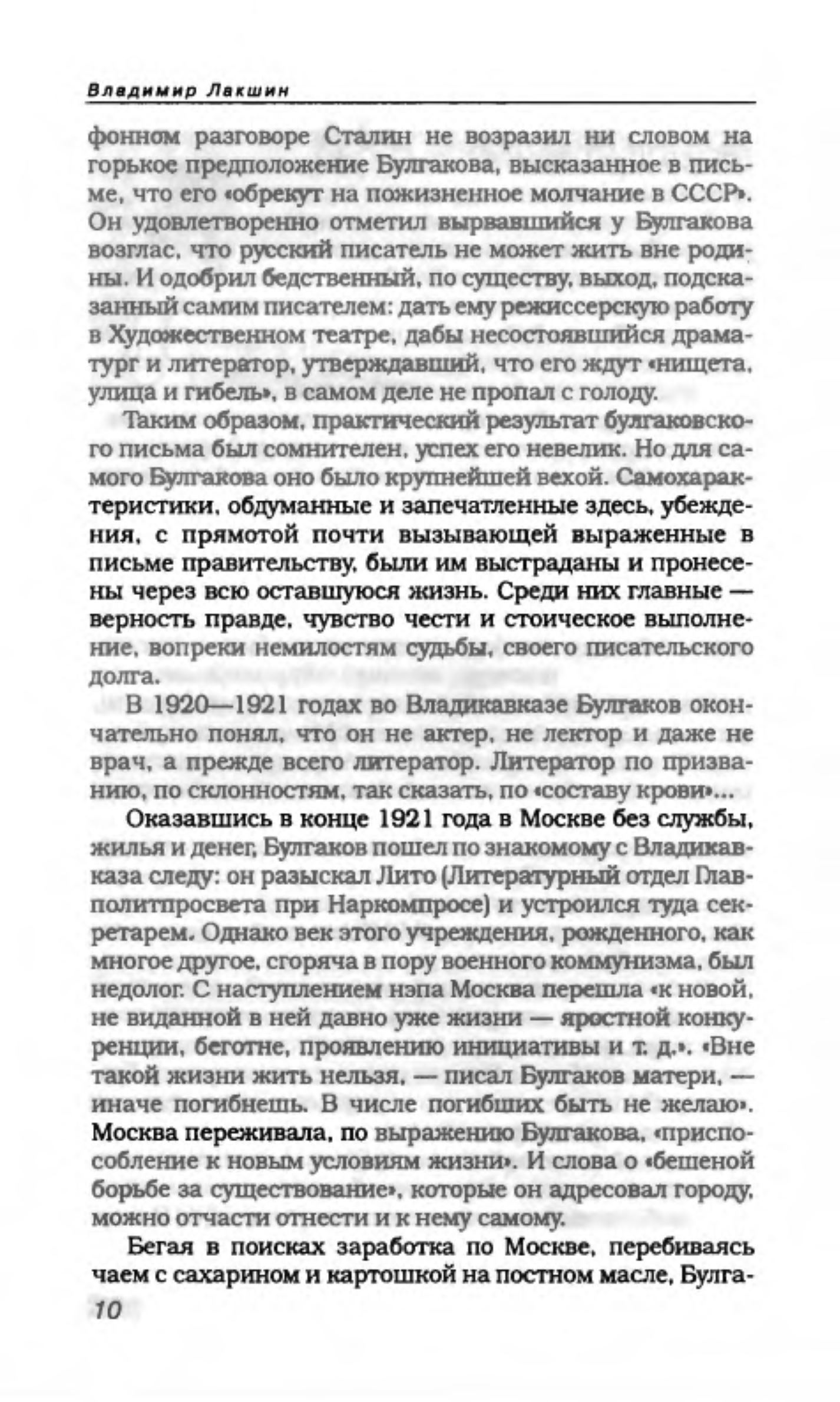 Владимир Лакшин

фонном разговоре Сталин не возразил ни словом на горькое предположение Булгакова, высказанное в письме, что его «обрекут на пожизненное молчание в СССР». Он удовлетворенно отметил вырвавшийся у Булгакова возглас, что русский писатель не может жить вне родины. И одобрил бедственный, по существу, выход, подсказанный самим писателем: дать ему режиссерскую работу в Художественном театре, дабы несостоявшийся драматург и литератор, утверждавший, что его ждут «нищета, улица и гибель», в самом деле не пропал с голоду.

Таким образом, практический результат булгаковского письма был сомнителен, успех его невелик. Но для самого Булгакова оно было крупнейшей вехой. Самохарактеристики, обдуманные и запечатленные здесь, убеждения, с прямотой почти вызывающей выраженные в письме правительству, были им выстраданы и пронесены через всю оставшуюся жизнь. Среди них главные — верность правде, чувство чести и стоическое выполнение, вопреки немилостям судьбы, своего писательского долга.

В 1920—1921 годах во Владикавказе Булгаков окончательно понял, что он не актер, не лектор и даже не врач, а прежде всего литератор. Литератор по призванию, по склонностям, так сказать, по «составу крови»...

Оказавшись в конце 1921 года в Москве без службы, жилья и денег, Булгаков пошел по знакомому с Владикавказа следу: он разыскал Лито (Литературный отдел Главполитпросвета при Наркомпросе) и устроился туда секретарем. Однако век этого учреждения, рожденного, как многое другое, сгоряча в пору военного коммунизма, был недолог. С наступлением нэпа Москва перешла «к новой, не виданной в ней давно уже жизни — яростной конкуренции, беготне, проявлению инициативы и т. д.». «Вне такой жизни жить нельзя, — писал Булгаков матери, — иначе погибнешь. В числе погибших быть не желаю». Москва переживала, по выражению Булгакова, «приспособление к новым условиям жизни». И слова о «бешеной борьбе за существование», которые он адресовал городу, можно отчасти отнести и к нему самому.

Бегая в поисках заработка по Москве, перебиваясь чаем с сахарином и картошкой на постном масле, Булга-

10